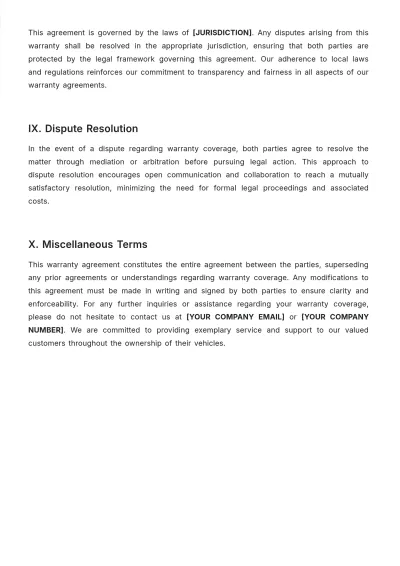 This agreement is governed by the laws of [JURISDICTION]. Any disputes arising from this warranty shall be resolved in the appropriate jurisdiction, ensuring that both parties are protected by the legal framework governing this agreement. Our adherence to local laws and regulations reinforces our commitment to transparency and fairness in all aspects of our warranty agreements.

IX. Dispute Resolution

In the event of a dispute regarding warranty coverage, both parties agree to resolve the matter through mediation or arbitration before pursuing legal action. This approach to dispute resolution encourages open communication and collaboration to reach a mutually satisfactory resolution, minimizing the need for formal legal proceedings and associated costs.

X. Miscellaneous Terms

This warranty agreement constitutes the entire agreement between the parties, superseding any prior agreements or understandings regarding warranty coverage. Any modifications to this agreement must be made in writing and signed by both parties to ensure clarity and enforceability. For any further inquiries or assistance regarding your warranty coverage, please do not hesitate to contact us at [YOUR COMPANY EMAIL] or [YOUR COMPANY NUMBER]. We are committed to providing exemplary service and support to our valued customers throughout the ownership of their vehicles.